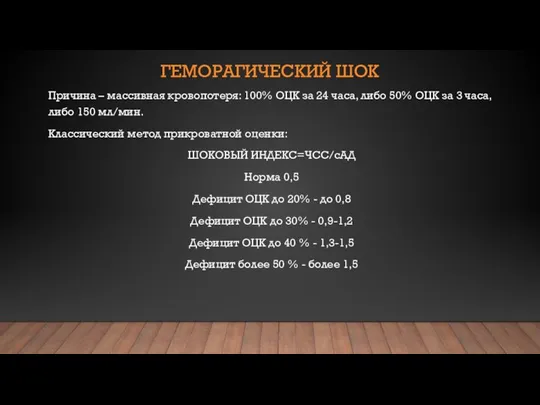 ГЕМОРАГИЧЕСКИЙ ШОК

Причина – массивная кровопотеря: 100% ОЦК за 24 часа, либо 50% ОЦК за 3 часа, либо 150 мл/мин.

Классический метод прикроватной оценки:

ШОКОВЫЙ ИНДЕКС=ЧСС/сАД

Норма 0,5

Дефицит ОЦК до 20% - до 0,8

Дефицит ОЦК до 30% - 0,9-1,2

Дефицит ОЦК до 40 % - 1,3-1,5

Дефицит более 50 % - более 1,5